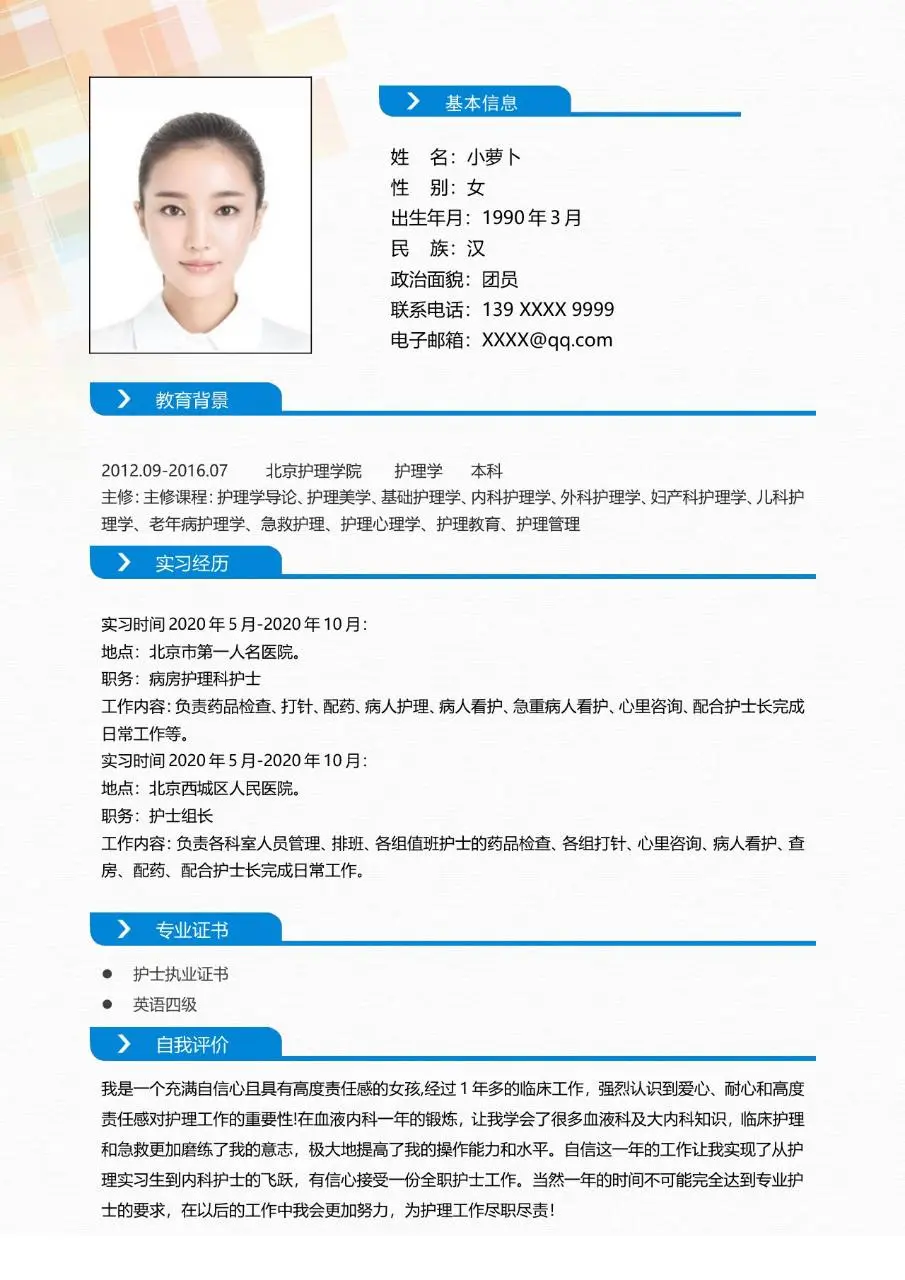 基本信息

姓　名：小萝卜
性　别：女
出生年月：1990 年 3 月
民　族：汉
政治面貌：团员
联系电话：139 XXXX 9999
电子邮箱：XXXX@qq.com

教育背景

2012.09-2016.07　　北京护理学院　　护理学　　本科
主修：主修课程：护理学导论、护理美学、基础护理学、内科护理学、外科护理学、妇产科护理学、儿科护理学、老年病护理学、急救护理、护理心理学、护理教育、护理管理

实习经历

实习时间 2020 年 5 月-2020 年 10 月：
地点：北京市第一人名医院。
职务：病房护理科护士
工作内容：负责药品检查、打针、配药、病人护理、病人看护、急重病人看护、心里咨询、配合护士长完成日常工作等。
实习时间 2020 年 5 月-2020 年 10 月：
地点：北京西城区人民医院。
职务：护士组长
工作内容：负责各科室人员管理、排班、各组值班护士的药品检查、各组打针、心里咨询、病人看护、查房、配药、配合护士长完成日常工作。

专业证书

● 护士执业证书
● 英语四级

自我评价

我是一个充满自信心且具有高度责任感的女孩,经过 1 年多的临床工作，强烈认识到爱心、耐心和高度责任感对护理工作的重要性!在血液内科一年的锻炼，让我学会了很多血液科及大内科知识，临床护理和急救更加磨练了我的意志，极大地提高了我的操作能力和水平。自信这一年的工作让我实现了从护理实习生到内科护士的飞跃，有信心接受一份全职护士工作。当然一年的时间不可能完全达到专业护士的要求，在以后的工作中我会更加努力，为护理工作尽职尽责！